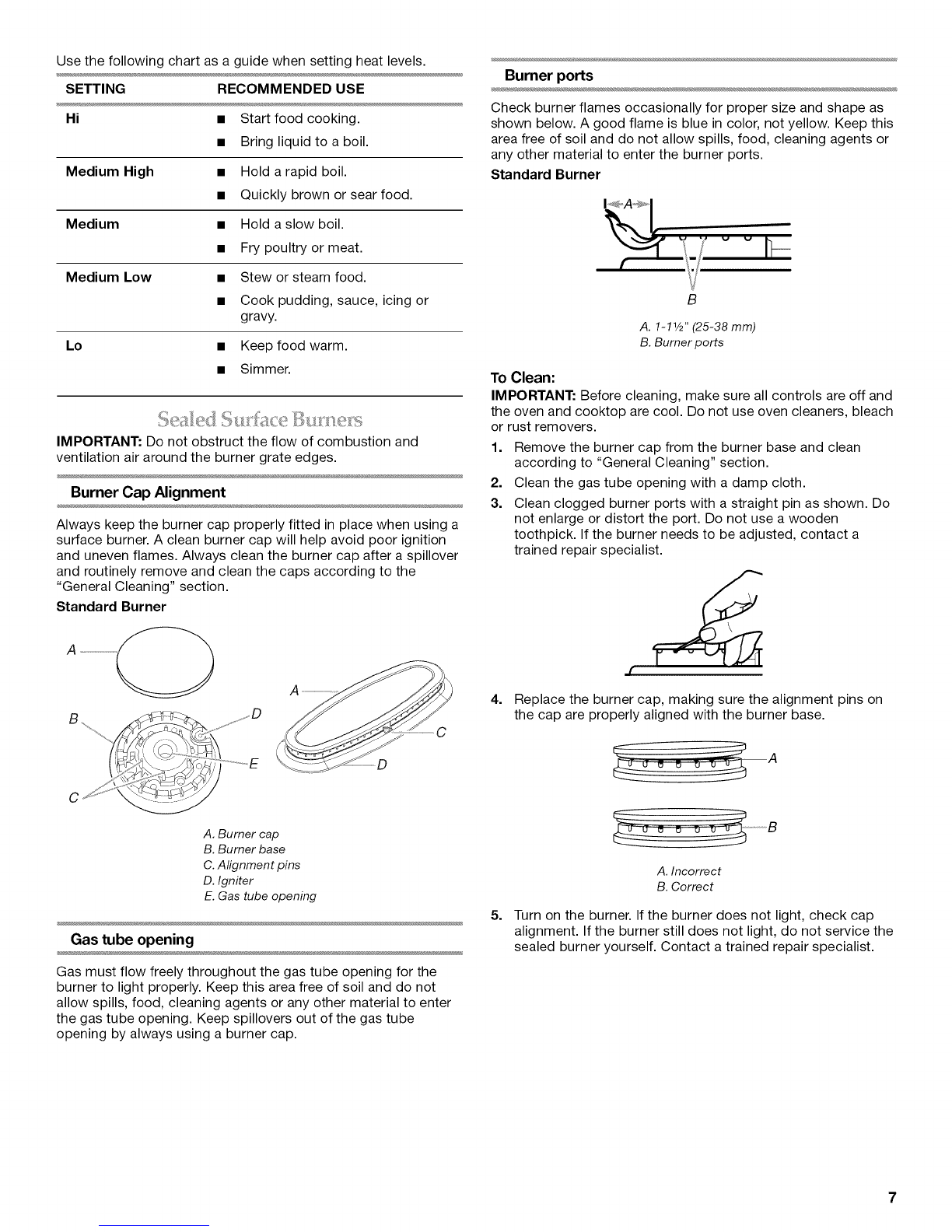 Use the following chart as a guide when setting heat levels.

| SETTING | RECOMMENDED USE |
|---|---|
| Hi | ■ Start food cooking. ■ Bring liquid to a boil. |
| Medium High | ■ Hold a rapid boil. ■ Quickly brown or sear food. |
| Medium | ■ Hold a slow boil. ■ Fry poultry or meat. |
| Medium Low | ■ Stew or steam food. ■ Cook pudding, sauce, icing or gravy. |
| Lo | ■ Keep food warm. ■ Simmer. |

Sealed Surface Burners

IMPORTANT: Do not obstruct the flow of combustion and ventilation air around the burner grate edges.

Burner Cap Alignment

Always keep the burner cap properly fitted in place when using a surface burner. A clean burner cap will help avoid poor ignition and uneven flames. Always clean the burner cap after a spillover and routinely remove and clean the caps according to the "General Cleaning" section.

Standard Burner

A
B
D
E
C
A
C
D

A. Burner cap
B. Burner base
C. Alignment pins
D. Igniter
E. Gas tube opening

Gas tube opening

Gas must flow freely throughout the gas tube opening for the burner to light properly. Keep this area free of soil and do not allow spills, food, cleaning agents or any other material to enter the gas tube opening. Keep spillovers out of the gas tube opening by always using a burner cap.

Burner ports

Check burner flames occasionally for proper size and shape as shown below. A good flame is blue in color, not yellow. Keep this area free of soil and do not allow spills, food, cleaning agents or any other material to enter the burner ports.

Standard Burner

A
B

A. 1-1½" (25-38 mm)
B. Burner ports

To Clean:

IMPORTANT: Before cleaning, make sure all controls are off and the oven and cooktop are cool. Do not use oven cleaners, bleach or rust removers.

1. Remove the burner cap from the burner base and clean according to "General Cleaning" section.
2. Clean the gas tube opening with a damp cloth.
3. Clean clogged burner ports with a straight pin as shown. Do not enlarge or distort the port. Do not use a wooden toothpick. If the burner needs to be adjusted, contact a trained repair specialist.
4. Replace the burner cap, making sure the alignment pins on the cap are properly aligned with the burner base.

A
B

A. Incorrect
B. Correct

5. Turn on the burner. If the burner does not light, check cap alignment. If the burner still does not light, do not service the sealed burner yourself. Contact a trained repair specialist.

7